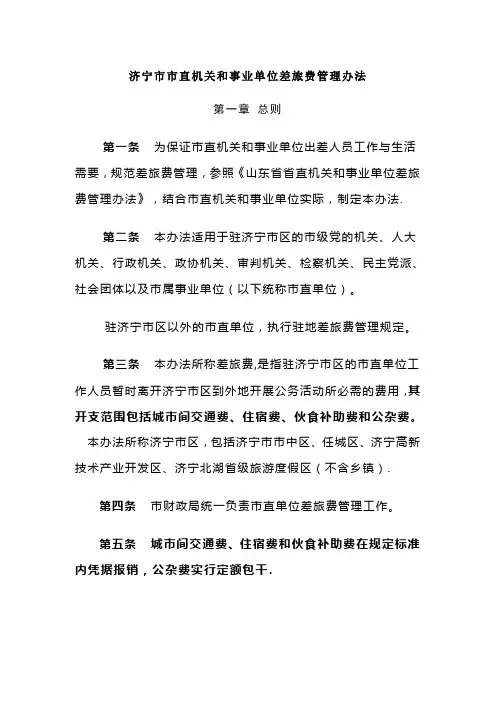 济宁市市直机关和事业单位差旅费管理办法

第一章 总则

第一条 为保证市直机关和事业单位出差人员工作与生活需要，规范差旅费管理，参照《山东省省直机关和事业单位差旅费管理办法》，结合市直机关和事业单位实际，制定本办法.

第二条 本办法适用于驻济宁市区的市级党的机关、人大机关、行政机关、政协机关、审判机关、检察机关、民主党派、社会团体以及市属事业单位（以下统称市直单位）。

驻济宁市区以外的市直单位，执行驻地差旅费管理规定。

第三条 本办法所称差旅费,是指驻济宁市区的市直单位工作人员暂时离开济宁市区到外地开展公务活动所必需的费用,其开支范围包括城市间交通费、住宿费、伙食补助费和公杂费。

本办法所称济宁市区，包括济宁市市中区、任城区、济宁高新技术产业开发区、济宁北湖省级旅游度假区（不含乡镇）.

第四条 市财政局统一负责市直单位差旅费管理工作。

第五条 城市间交通费、住宿费和伙食补助费在规定标准内凭据报销，公杂费实行定额包干.